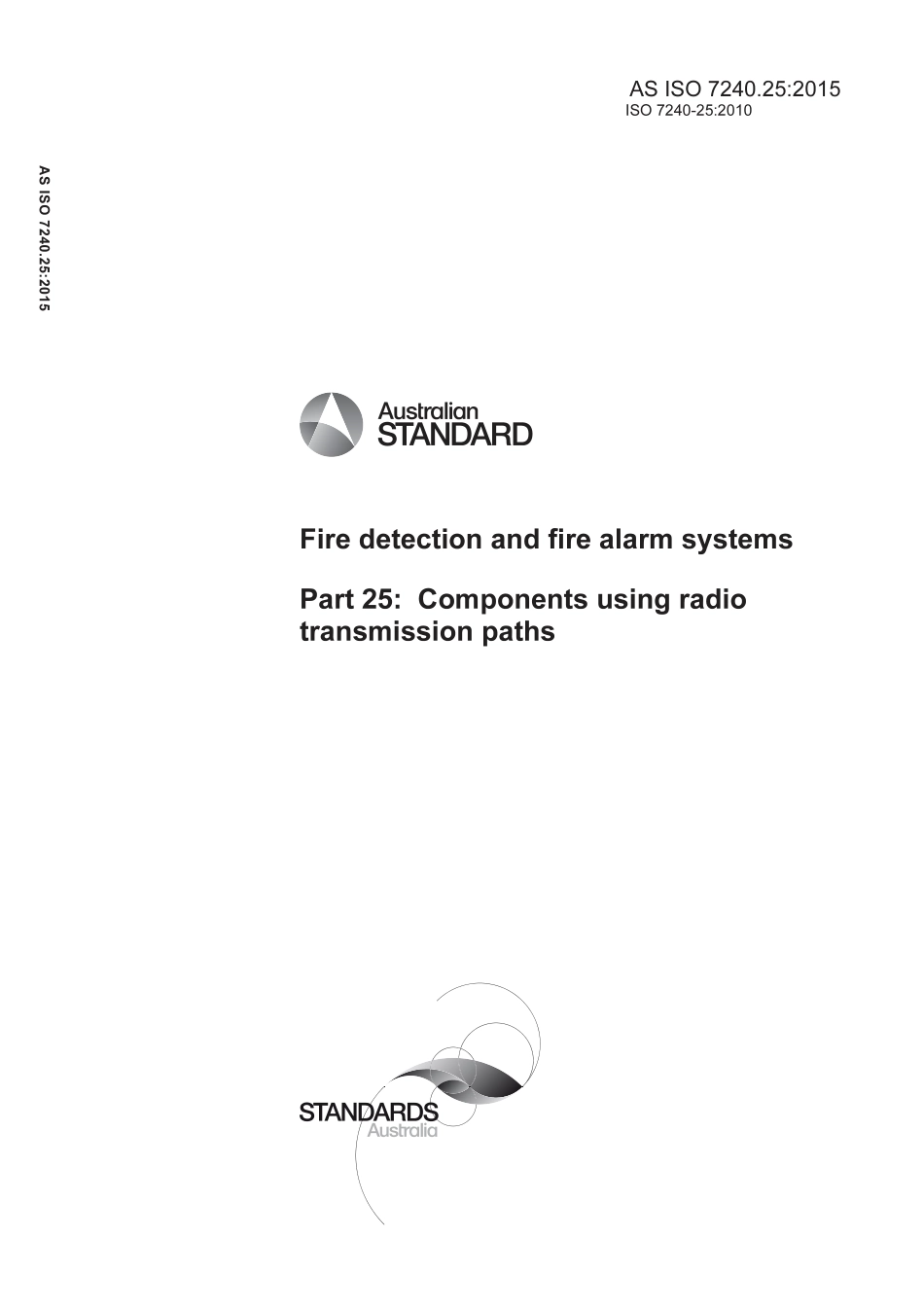 AS ISO 7240.25:2015
ISO 7240-25:2010

AS ISO 7240.25:2015

Australian
STANDARD

Fire detection and fire alarm systems

Part 25: Components using radio transmission paths

STANDARDS
Australia